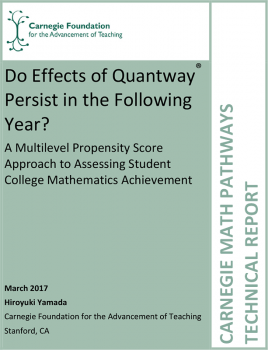 Carnegie Foundation
for the Advancement of Teaching

Do Effects of Quantway® Persist in the Following Year?

A Multilevel Propensity Score Approach to Assessing Student College Mathematics Achievement

March 2017
Hiroyuki Yamada
Carnegie Foundation for the Advancement of Teaching
Stanford, CA

CARNEGIE MATH PATHWAYS
TECHNICAL REPORT